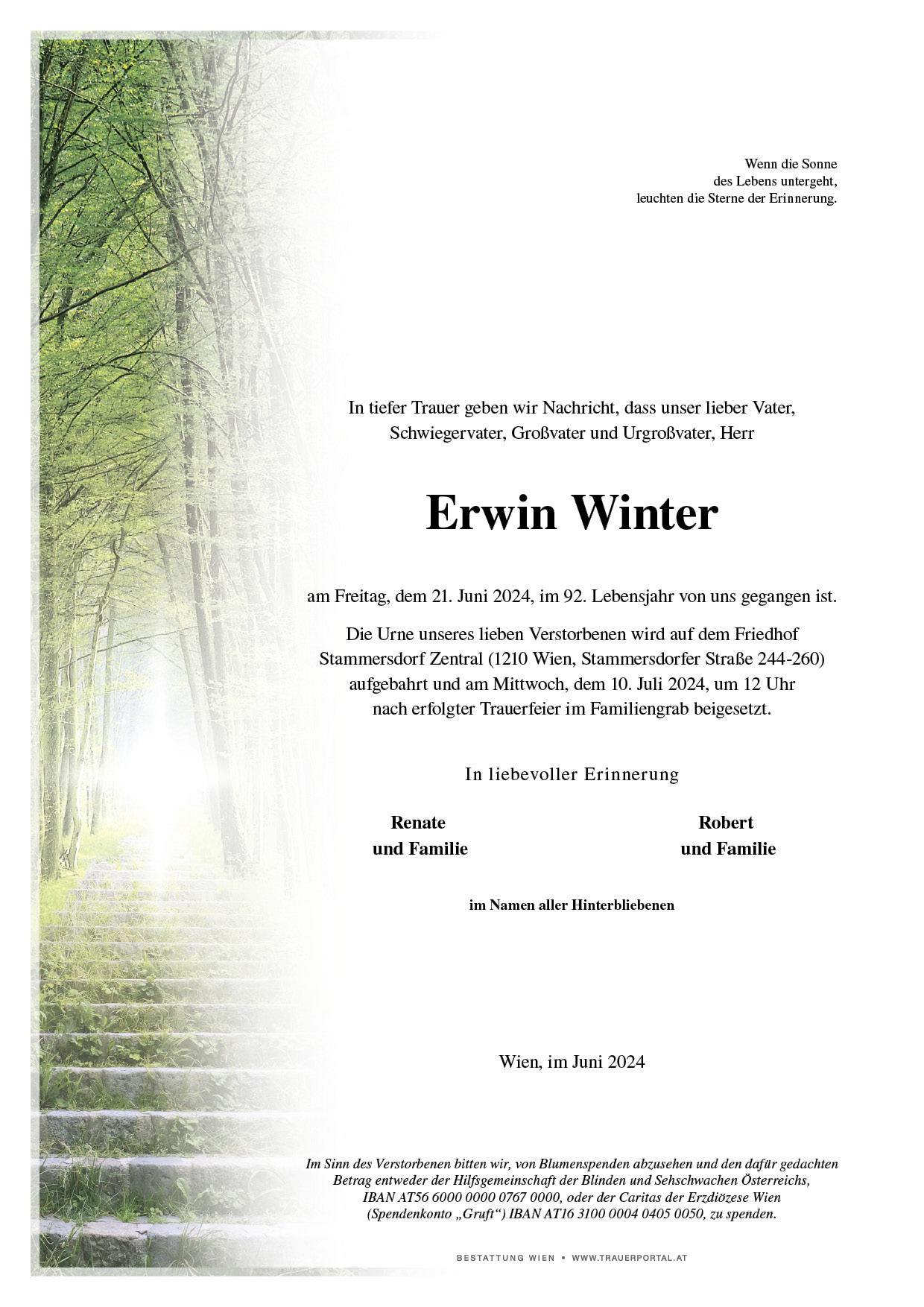 Wenn die Sonne
des Lebens untergeht,
leuchten die Sterne der Erinnerung.

In tiefer Trauer geben wir Nachricht, dass unser lieber Vater, Schwiegervater, Großvater und Urgroßvater, Herr

Erwin Winter

am Freitag, dem 21. Juni 2024, im 92. Lebensjahr von uns gegangen ist.

Die Urne unseres lieben Verstorbenen wird auf dem Friedhof Stammersdorf Zentral (1210 Wien, Stammersdorfer Straße 244-260) aufgebahrt und am Mittwoch, dem 10. Juli 2024, um 12 Uhr nach erfolgter Trauerfeier im Familiengrab beigesetzt.

In liebevoller Erinnerung

Renate
und Familie

Robert
und Familie

im Namen aller Hinterbliebenen

Wien, im Juni 2024

Im Sinn des Verstorbenen bitten wir, von Blumenspenden abzusehen und den dafür gedachten Betrag entweder der Hilfsgemeinschaft der Blinden und Sehschwachen Österreichs, IBAN AT56 6000 0000 0767 0000, oder der Caritas der Erzdiözese Wien (Spendenkonto „Gruft“) IBAN AT16 3100 0004 0405 0050, zu spenden.

BESTATTUNG WIEN • WWW.TRAUERPORTAL.AT